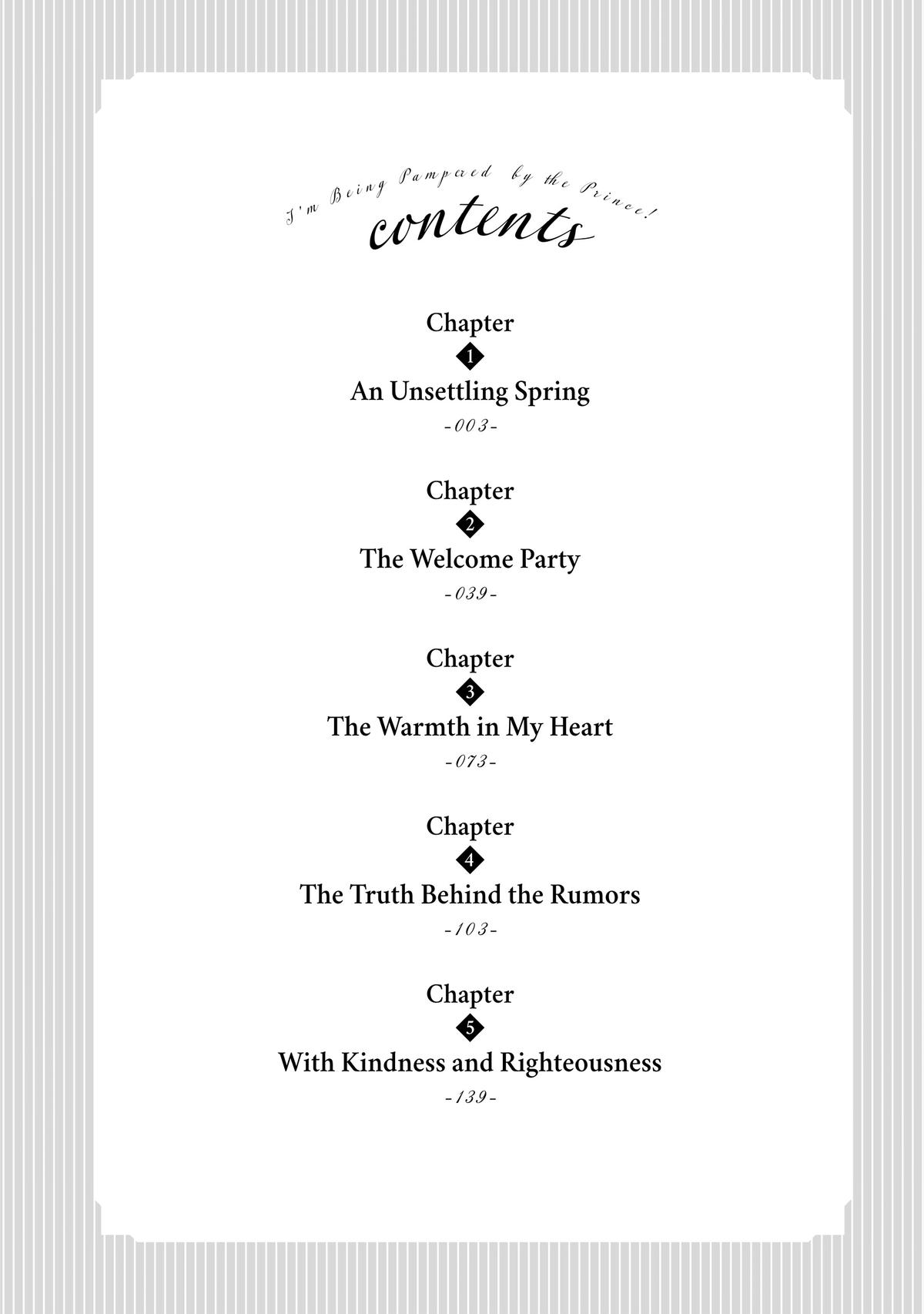 I'm Being Pampered by the Prince!

contents

Chapter
1
An Unsettling Spring
-003-

Chapter
2
The Welcome Party
-039-

Chapter
3
The Warmth in My Heart
-073-

Chapter
4
The Truth Behind the Rumors
-103-

Chapter
5
With Kindness and Righteousness
-139-